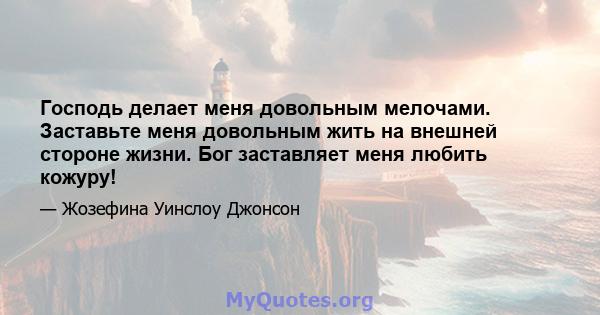 Господь делает меня довольным мелочами. Заставьте меня довольным жить на внешней стороне жизни. Бог заставляет меня любить кожуру!

— Жозефина Уинслоу Джонсон

MyQuotes.org